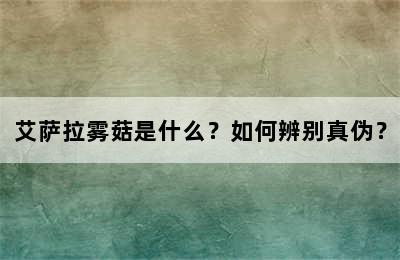 艾萨拉雾菇是什么？如何辨别真伪？